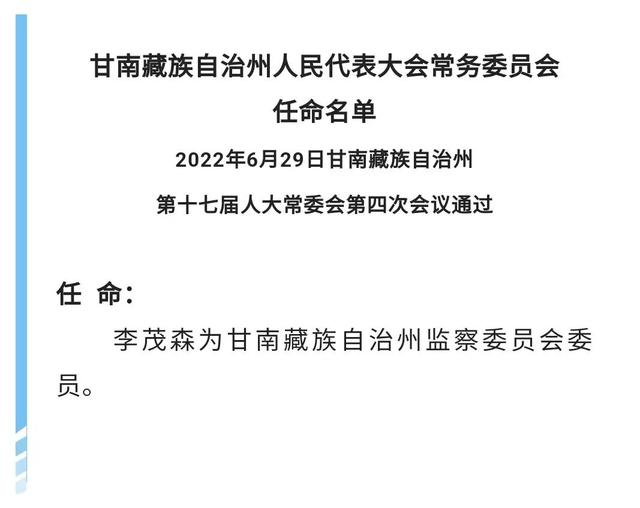 甘南藏族自治州人民代表大会常务委员会
任命名单

2022年6月29日甘南藏族自治州
第十七届人大常委会第四次会议通过

任 命：

李茂森为甘南藏族自治州监察委员会委员。